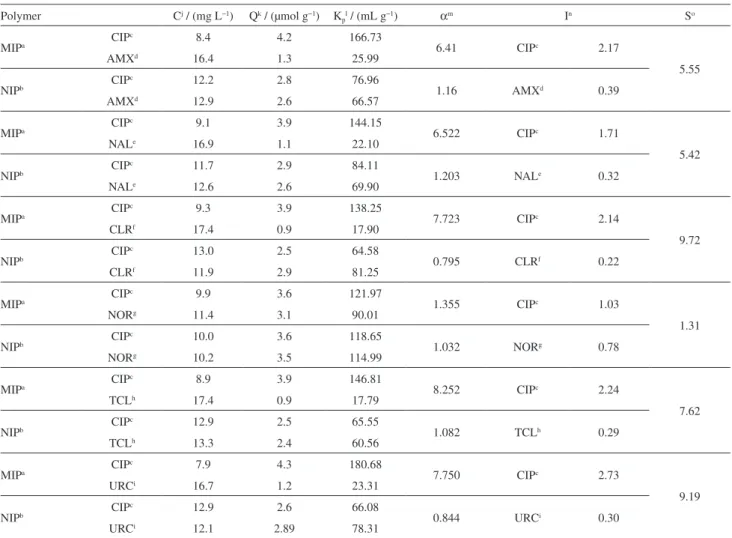 | Polymer | | $C^j$ / (mg L$^{-1}$) | $Q^k$ / (μmol g$^{-1}$) | $K_p{}^l$ / (mL g$^{-1}$) | $\alpha^m$ | $I^n$ | | $S^o$ |
|---|---|---|---|---|---|---|---|---|
| MIP$^a$ | CIP$^c$ | 8.4 | 4.2 | 166.73 | 6.41 | CIP$^c$ | 2.17 | 5.55 |
| | AMX$^d$ | 16.4 | 1.3 | 25.99 | | | | |
| NIP$^b$ | CIP$^c$ | 12.2 | 2.8 | 76.96 | 1.16 | AMX$^d$ | 0.39 | |
| | AMX$^d$ | 12.9 | 2.6 | 66.57 | | | | |
| MIP$^a$ | CIP$^c$ | 9.1 | 3.9 | 144.15 | 6.522 | CIP$^c$ | 1.71 | 5.42 |
| | NAL$^e$ | 16.9 | 1.1 | 22.10 | | | | |
| NIP$^b$ | CIP$^c$ | 11.7 | 2.9 | 84.11 | 1.203 | NAL$^e$ | 0.32 | |
| | NAL$^e$ | 12.6 | 2.6 | 69.90 | | | | |
| MIP$^a$ | CIP$^c$ | 9.3 | 3.9 | 138.25 | 7.723 | CIP$^c$ | 2.14 | 9.72 |
| | CLR$^f$ | 17.4 | 0.9 | 17.90 | | | | |
| NIP$^b$ | CIP$^c$ | 13.0 | 2.5 | 64.58 | 0.795 | CLR$^f$ | 0.22 | |
| | CLR$^f$ | 11.9 | 2.9 | 81.25 | | | | |
| MIP$^a$ | CIP$^c$ | 9.9 | 3.6 | 121.97 | 1.355 | CIP$^c$ | 1.03 | 1.31 |
| | NOR$^g$ | 11.4 | 3.1 | 90.01 | | | | |
| NIP$^b$ | CIP$^c$ | 10.0 | 3.6 | 118.65 | 1.032 | NOR$^g$ | 0.78 | |
| | NOR$^g$ | 10.2 | 3.5 | 114.99 | | | | |
| MIP$^a$ | CIP$^c$ | 8.9 | 3.9 | 146.81 | 8.252 | CIP$^c$ | 2.24 | 7.62 |
| | TCL$^h$ | 17.4 | 0.9 | 17.79 | | | | |
| NIP$^b$ | CIP$^c$ | 12.9 | 2.5 | 65.55 | 1.082 | TCL$^h$ | 0.29 | |
| | TCL$^h$ | 13.3 | 2.4 | 60.56 | | | | |
| MIP$^a$ | CIP$^c$ | 7.9 | 4.3 | 180.68 | 7.750 | CIP$^c$ | 2.73 | 9.19 |
| | URC$^i$ | 16.7 | 1.2 | 23.31 | | | | |
| NIP$^b$ | CIP$^c$ | 12.9 | 2.6 | 66.08 | 0.844 | URC$^i$ | 0.30 | |
| | URC$^i$ | 12.1 | 2.89 | 78.31 | | | | |